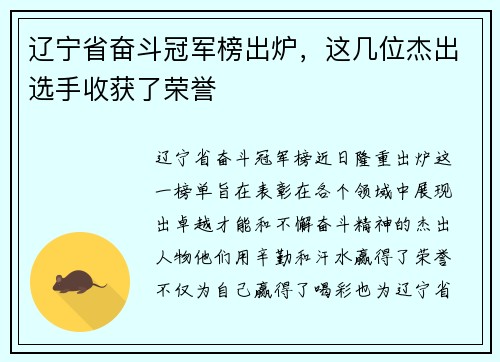 辽宁省奋斗冠军榜出炉，这几位杰出选手收获了荣誉

辽宁省奋斗冠军榜近日隆重出炉这一榜单旨在表彰在各个领域中展现出卓越才能和不懈奋斗精神的杰出人物他们用辛勤和汗水赢得了荣誉不仅为自己赢得了喝彩也为辽宁省